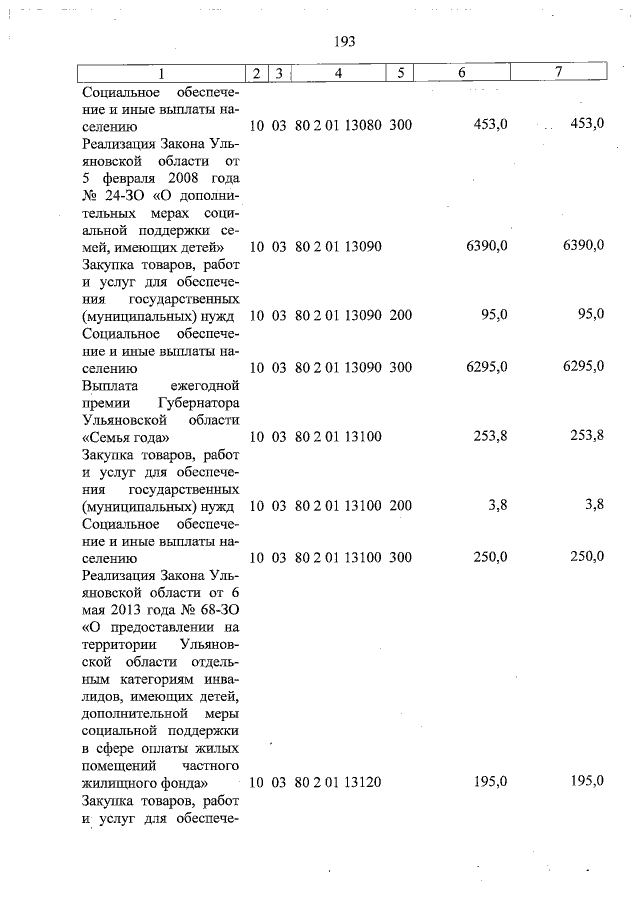 193

| 1 | 2 | 3 | 4 | 5 | 6 | 7 |
|---|---|---|---|---|---|---|
| Социальное обеспечение и иные выплаты населению | 10 | 03 | 80 2 01 13080 | 300 | 453,0 | 453,0 |
| Реализация Закона Ульяновской области от 5 февраля 2008 года № 24-ЗО «О дополнительных мерах социальной поддержки семей, имеющих детей» | 10 | 03 | 80 2 01 13090 | | 6390,0 | 6390,0 |
| Закупка товаров, работ и услуг для обеспечения государственных (муниципальных) нужд | 10 | 03 | 80 2 01 13090 | 200 | 95,0 | 95,0 |
| Социальное обеспечение и иные выплаты населению | 10 | 03 | 80 2 01 13090 | 300 | 6295,0 | 6295,0 |
| Выплата ежегодной премии Губернатора Ульяновской области «Семья года» | 10 | 03 | 80 2 01 13100 | | 253,8 | 253,8 |
| Закупка товаров, работ и услуг для обеспечения государственных (муниципальных) нужд | 10 | 03 | 80 2 01 13100 | 200 | 3,8 | 3,8 |
| Социальное обеспечение и иные выплаты населению | 10 | 03 | 80 2 01 13100 | 300 | 250,0 | 250,0 |
| Реализация Закона Ульяновской области от 6 мая 2013 года № 68-ЗО «О предоставлении на территории Ульяновской области отдельным категориям инвалидов, имеющих детей, дополнительной меры социальной поддержки в сфере оплаты жилых помещений частного жилищного фонда» | 10 | 03 | 80 2 01 13120 | | 195,0 | 195,0 |
| Закупка товаров, работ и услуг для обеспече- | | | | | | |